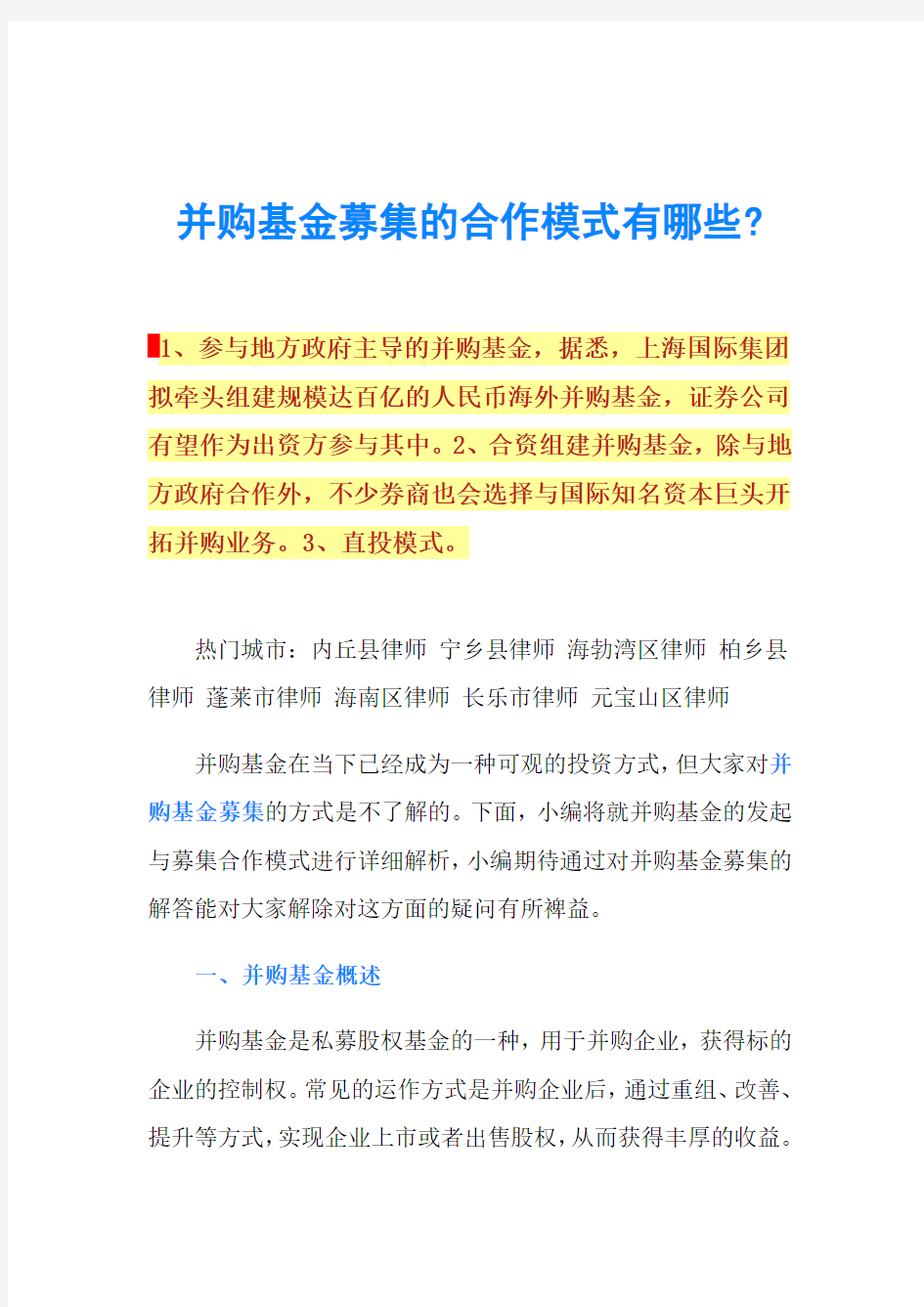 并购基金募集的合作模式有哪些?

1、参与地方政府主导的并购基金，据悉，上海国际集团拟牵头组建规模达百亿的人民币海外并购基金，证券公司有望作为出资方参与其中。2、合资组建并购基金，除与地方政府合作外，不少券商也会选择与国际知名资本巨头开拓并购业务。3、直投模式。

热门城市：内丘县律师 宁乡县律师 海勃湾区律师 柏乡县律师 蓬莱市律师 海南区律师 长乐市律师 元宝山区律师

并购基金在当下已经成为一种可观的投资方式，但大家对并购基金募集的方式是不了解的。下面，小编将就并购基金的发起与募集合作模式进行详细解析，小编期待通过对并购基金募集的解答能对大家解除对这方面的疑问有所裨益。

一、并购基金概述

并购基金是私募股权基金的一种，用于并购企业，获得标的企业的控制权。常见的运作方式是并购企业后，通过重组、改善、提升等方式，实现企业上市或者出售股权，从而获得丰厚的收益。